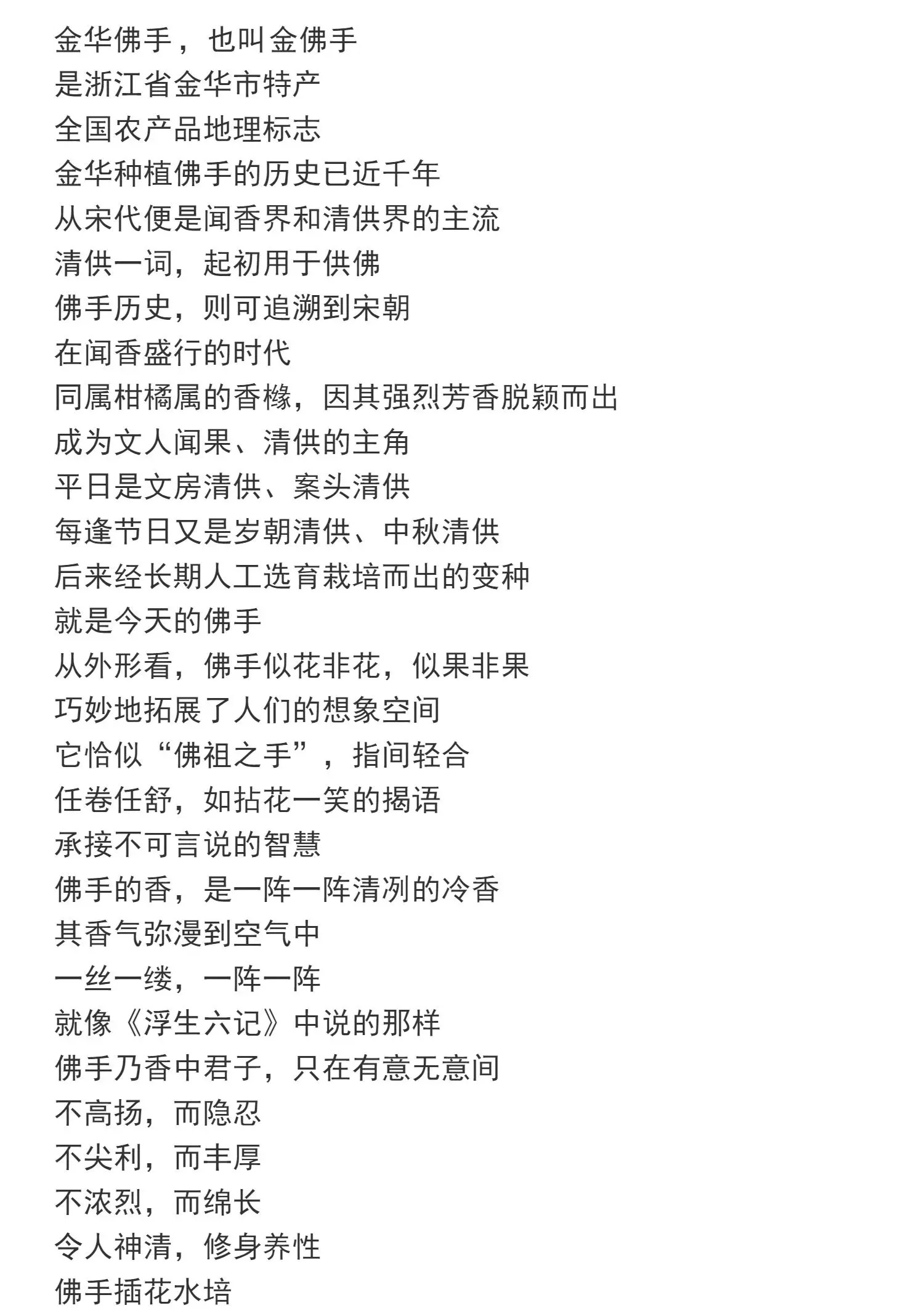 金华佛手，也叫金佛手
是浙江省金华市特产
全国农产品地理标志
金华种植佛手的历史已近千年
从宋代便是闻香界和清供界的主流
清供一词，起初用于供佛
佛手历史，则可追溯到宋朝
在闻香盛行的时代
同属柑橘属的香橼，因其强烈芳香脱颖而出
成为文人闻果、清供的主角
平日是文房清供、案头清供
每逢节日又是岁朝清供、中秋清供
后来经长期人工选育栽培而出的变种
就是今天的佛手
从外形看，佛手似花非花，似果非果
巧妙地拓展了人们的想象空间
它恰似“佛祖之手”，指间轻合
任卷任舒，如拈花一笑的揭语
承接不可言说的智慧
佛手的香，是一阵一阵清冽的冷香
其香气弥漫到空气中
一丝一缕，一阵一阵
就像《浮生六记》中说的那样
佛手乃香中君子，只在有意无意间
不高扬，而隐忍
不尖利，而丰厚
不浓烈，而绵长
令人神清，修身养性
佛手插花水培